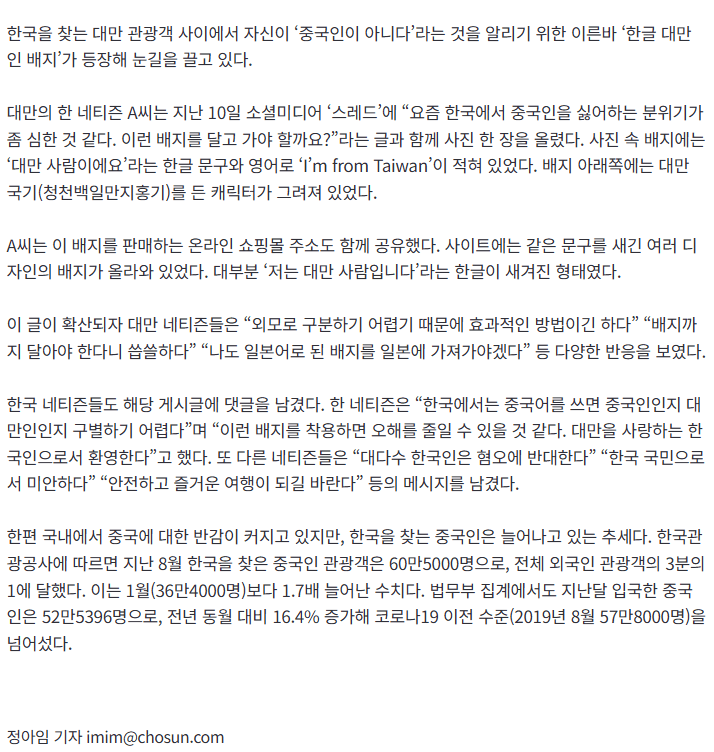 한국을 찾는 대만 관광객 사이에서 자신이 ‘중국인이 아니다’라는 것을 알리기 위한 이른바 ‘한글 대만인 배지’가 등장해 눈길을 끌고 있다.

대만의 한 네티즌 A씨는 지난 10일 소셜미디어 ‘스레드’에 “요즘 한국에서 중국인을 싫어하는 분위기가 좀 심한 것 같다. 이런 배지를 달고 가야 할까요?”라는 글과 함께 사진 한 장을 올렸다. 사진 속 배지에는 ‘대만 사람이에요’라는 한글 문구와 영어로 ‘I’m from Taiwan’이 적혀 있었다. 배지 아래쪽에는 대만 국기(청천백일만지홍기)를 든 캐릭터가 그려져 있었다.

A씨는 이 배지를 판매하는 온라인 쇼핑몰 주소도 함께 공유했다. 사이트에는 같은 문구를 새긴 여러 디자인의 배지가 올라와 있었다. 대부분 ‘저는 대만 사람입니다’라는 한글이 새겨진 형태였다.

이 글이 확산되자 대만 네티즌들은 “외모로 구분하기 어렵기 때문에 효과적인 방법이긴 하다” “배지까지 달아야 한다니 씁쓸하다” “나도 일본어로 된 배지를 일본에 가져가야겠다” 등 다양한 반응을 보였다.

한국 네티즌들도 해당 게시글에 댓글을 남겼다. 한 네티즌은 “한국에서는 중국어를 쓰면 중국인인지 대만인인지 구별하기 어렵다”며 “이런 배지를 착용하면 오해를 줄일 수 있을 것 같다. 대만을 사랑하는 한국인으로서 환영한다”고 했다. 또 다른 네티즌들은 “대다수 한국인은 혐오에 반대한다” “한국 국민으로서 미안하다” “안전하고 즐거운 여행이 되길 바란다” 등의 메시지를 남겼다.

한편 국내에서 중국에 대한 반감이 커지고 있지만, 한국을 찾는 중국인은 늘어나고 있는 추세다. 한국관광공사에 따르면 지난 8월 한국을 찾은 중국인 관광객은 60만5000명으로, 전체 외국인 관광객의 3분의 1에 달했다. 이는 1월(36만4000명)보다 1.7배 늘어난 수치다. 법무부 집계에서도 지난달 입국한 중국인은 52만5396명으로, 전년 동월 대비 16.4% 증가해 코로나19 이전 수준(2019년 8월 57만8000명)을 넘어섰다.

정아임 기자 imim@chosun.com